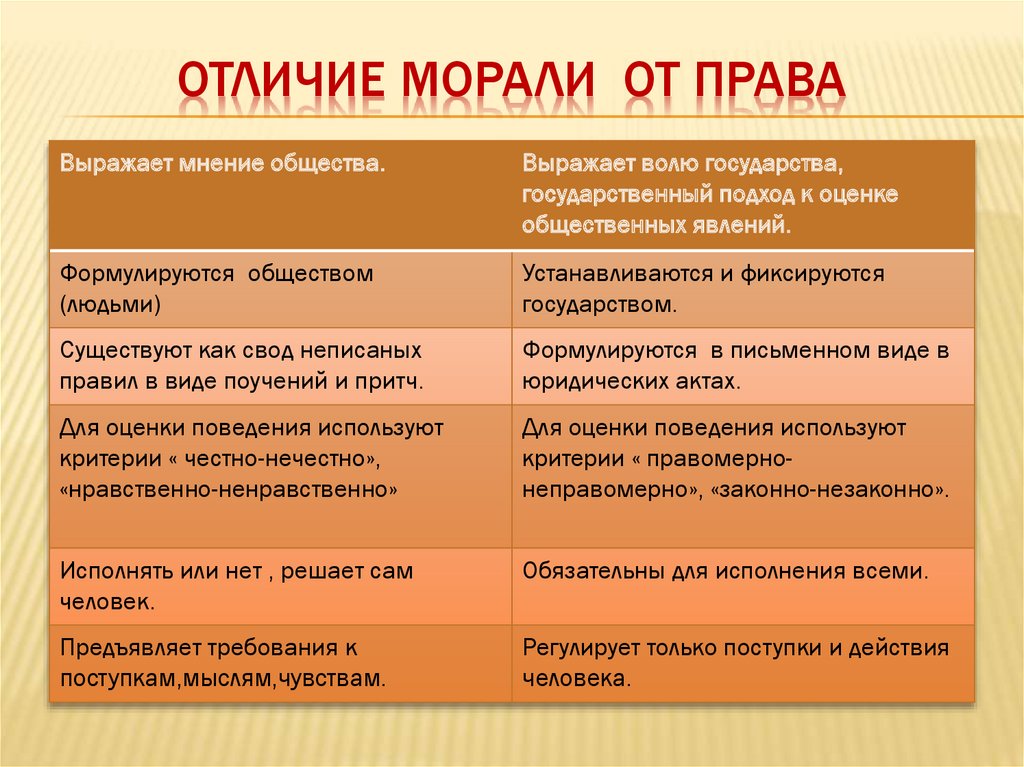 ОТЛИЧИЕ МОРАЛИ ОТ ПРАВА

| Выражает мнение общества. | Выражает волю государства, государственный подход к оценке общественных явлений. |
|---|---|
| Формулируются обществом (людьми) | Устанавливаются и фиксируются государством. |
| Существуют как свод неписаных правил в виде поучений и притч. | Формулируются в письменном виде в юридических актах. |
| Для оценки поведения используют критерии « честно-нечестно», «нравственно-ненравственно» | Для оценки поведения используют критерии « правомерно-неправомерно», «законно-незаконно». |
| Исполнять или нет , решает сам человек. | Обязательны для исполнения всеми. |
| Предъявляет требования к поступкам,мыслям,чувствам. | Регулирует только поступки и действия человека. |